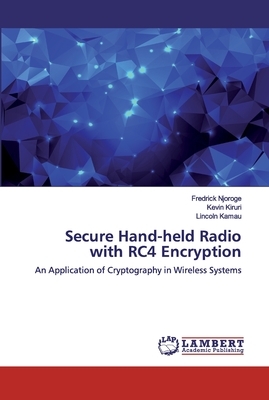 Fredrick Njoroge
Kevin Kiruri
Lincoln Kamau

Secure Hand-held Radio with RC4 Encryption

An Application of Cryptography in Wireless Systems

LAP
LAMBERT
Academic Publishing